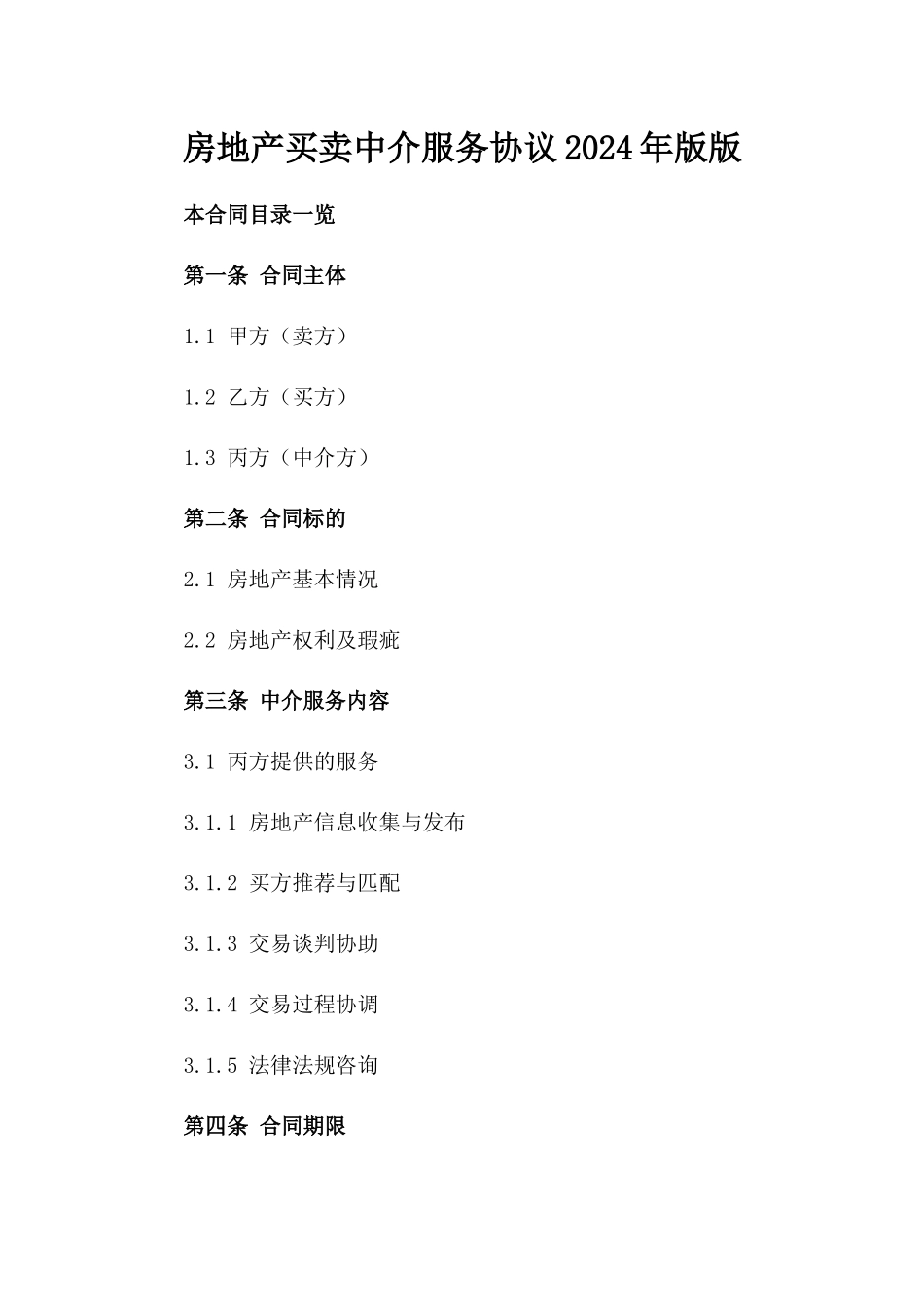 房地产买卖中介服务协议2024年版版

本合同目录一览

第一条 合同主体

1.1 甲方（卖方）

1.2 乙方（买方）

1.3 丙方（中介方）

第二条 合同标的

2.1 房地产基本情况

2.2 房地产权利及瑕疵

第三条 中介服务内容

3.1 丙方提供的服务

3.1.1 房地产信息收集与发布

3.1.2 买方推荐与匹配

3.1.3 交易谈判协助

3.1.4 交易过程协调

3.1.5 法律法规咨询

第四条 合同期限